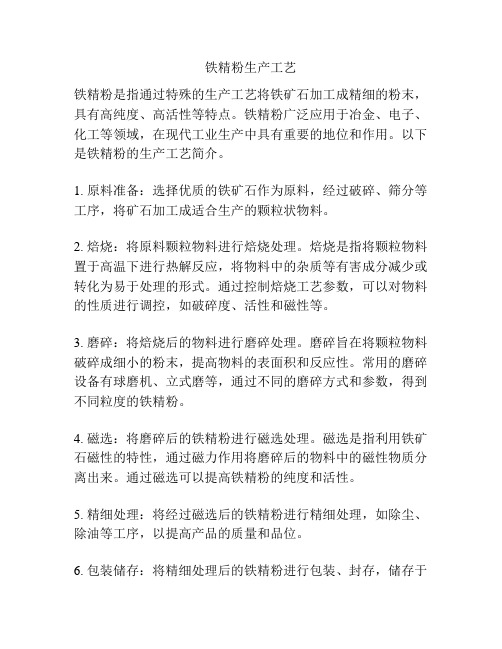 铁精粉生产工艺

铁精粉是指通过特殊的生产工艺将铁矿石加工成精细的粉末，具有高纯度、高活性等特点。铁精粉广泛应用于冶金、电子、化工等领域，在现代工业生产中具有重要的地位和作用。以下是铁精粉的生产工艺简介。

1. 原料准备：选择优质的铁矿石作为原料，经过破碎、筛分等工序，将矿石加工成适合生产的颗粒状物料。

2. 焙烧：将原料颗粒物料进行焙烧处理。焙烧是指将颗粒物料置于高温下进行热解反应，将物料中的杂质等有害成分减少或转化为易于处理的形式。通过控制焙烧工艺参数，可以对物料的性质进行调控，如破碎度、活性和磁性等。

3. 磨碎：将焙烧后的物料进行磨碎处理。磨碎旨在将颗粒物料破碎成细小的粉末，提高物料的表面积和反应性。常用的磨碎设备有球磨机、立式磨等，通过不同的磨碎方式和参数，得到不同粒度的铁精粉。

4. 磁选：将磨碎后的铁精粉进行磁选处理。磁选是指利用铁矿石磁性的特性，通过磁力作用将磨碎后的物料中的磁性物质分离出来。通过磁选可以提高铁精粉的纯度和活性。

5. 精细处理：将经过磁选后的铁精粉进行精细处理，如除尘、除油等工序，以提高产品的质量和品位。

6. 包装储存：将精细处理后的铁精粉进行包装、封存，储存于